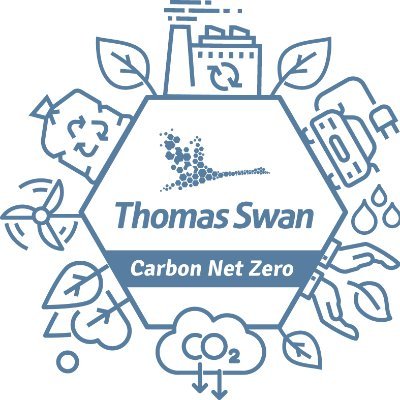 Thomas Swan

Carbon Net Zero

$CO_2$